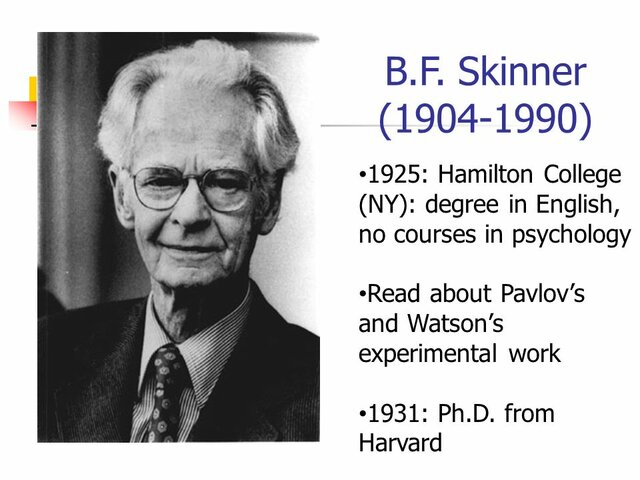 B.F. Skinner (1904-1990)

•1925: Hamilton College (NY): degree in English, no courses in psychology

•Read about Pavlov's and Watson's experimental work

•1931: Ph.D. from Harvard